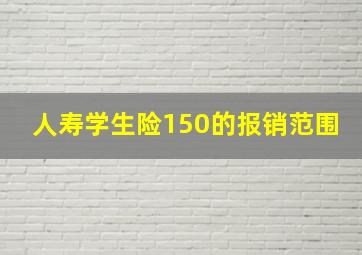 人寿学生险150的报销范围